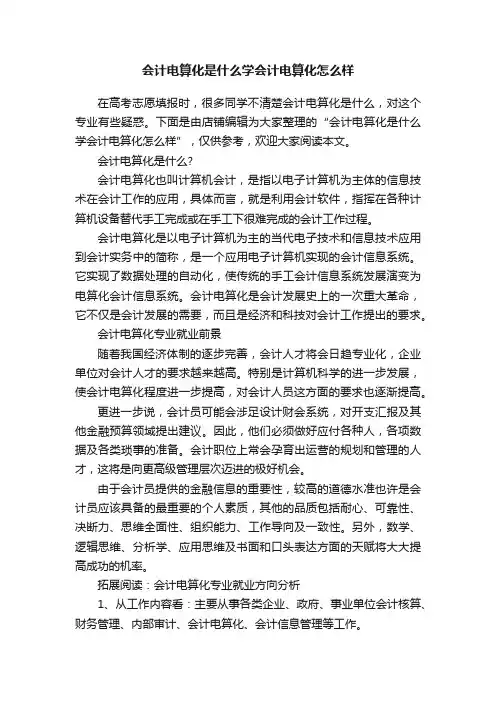 会计电算化是什么学会计电算化怎么样

在高考志愿填报时，很多同学不清楚会计电算化是什么，对这个专业有些疑惑。下面是由店铺编辑为大家整理的“会计电算化是什么学会计电算化怎么样”，仅供参考，欢迎大家阅读本文。

会计电算化是什么?

会计电算化也叫计算机会计，是指以电子计算机为主体的信息技术在会计工作的应用，具体而言，就是利用会计软件，指挥在各种计算机设备替代手工完成或在手工下很难完成的会计工作过程。

会计电算化是以电子计算机为主的当代电子技术和信息技术应用到会计实务中的简称，是一个应用电子计算机实现的会计信息系统。它实现了数据处理的自动化，使传统的手工会计信息系统发展演变为电算化会计信息系统。会计电算化是会计发展史上的一次重大革命，它不仅是会计发展的需要，而且是经济和科技对会计工作提出的要求。

会计电算化专业就业前景

随着我国经济体制的逐步完善，会计人才将会日趋专业化，企业单位对会计人才的要求越来越高。特别是计算机科学的进一步发展，使会计电算化程度进一步提高，对会计人员这方面的要求也逐渐提高。

更进一步说，会计员可能会涉足设计财会系统，对开支汇报及其他金融预算领域提出建议。因此，他们必须做好应付各种人，各项数据及各类琐事的准备。会计职位上常会孕育出运营的规划和管理的人才，这将是向更高级管理层次迈进的极好机会。

由于会计员提供的金融信息的重要性，较高的道德水准也许是会计员应该具备的最重要的个人素质，其他的品质包括耐心、可靠性、决断力、思维全面性、组织能力、工作导向及一致性。另外，数学、逻辑思维、分析学、应用思维及书面和口头表达方面的天赋将大大提高成功的机率。

拓展阅读：会计电算化专业就业方向分析

1、从工作内容看：主要从事各类企业、政府、事业单位会计核算、财务管理、内部审计、会计电算化、会计信息管理等工作。